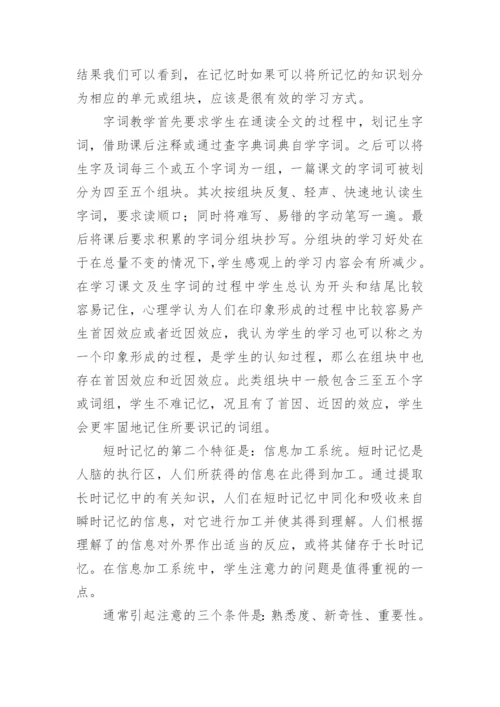 结果我们可以看到，在记忆时如果可以将所记忆的知识划分为相应的单元或组块，应该是很有效的学习方式。

字词教学首先要求学生在通读全文的过程中，划记生字词，借助课后注释或通过查字典词典自学字词。之后可以将生字及词每三个或五个字词为一组，一篇课文的字词可被划分为四至五个组块。其次按组块反复、轻声、快速地认读生字词，要求读顺口；同时将难写、易错的字动笔写一遍。最后将课后要求积累的字词分组块抄写。分组块的学习好处在于在总量不变的情况下，学生感观上的学习内容会有所减少。在学习课文及生字词的过程中学生总认为开头和结尾比较容易记住，心理学认为人们在印象形成的过程中比较容易产生首因效应或者近因效应，我认为学生的学习也可以称之为一个印象形成的过程，是学生的认知过程，那么在组块中也存在首因效应和近因效应。此类组块中一般包含三至五个字或词组，学生不难记忆，况且有了首因、近因的效应，学生会更牢固地记住所要识记的词组。

短时记忆的第二个特征是：信息加工系统。短时记忆是人脑的执行区，人们所获得的信息在此得到加工。通过提取长时记忆中的有关知识，人们在短时记忆中同化和吸收来自瞬时记忆的信息，对它进行加工并使其得到理解。人们根据理解了的信息对外界作出适当的反应，或将其储存于长时记忆。在信息加工系统中，学生注意力的问题是值得重视的一点。

通常引起注意的三个条件是：熟悉度、新奇性、重要性。